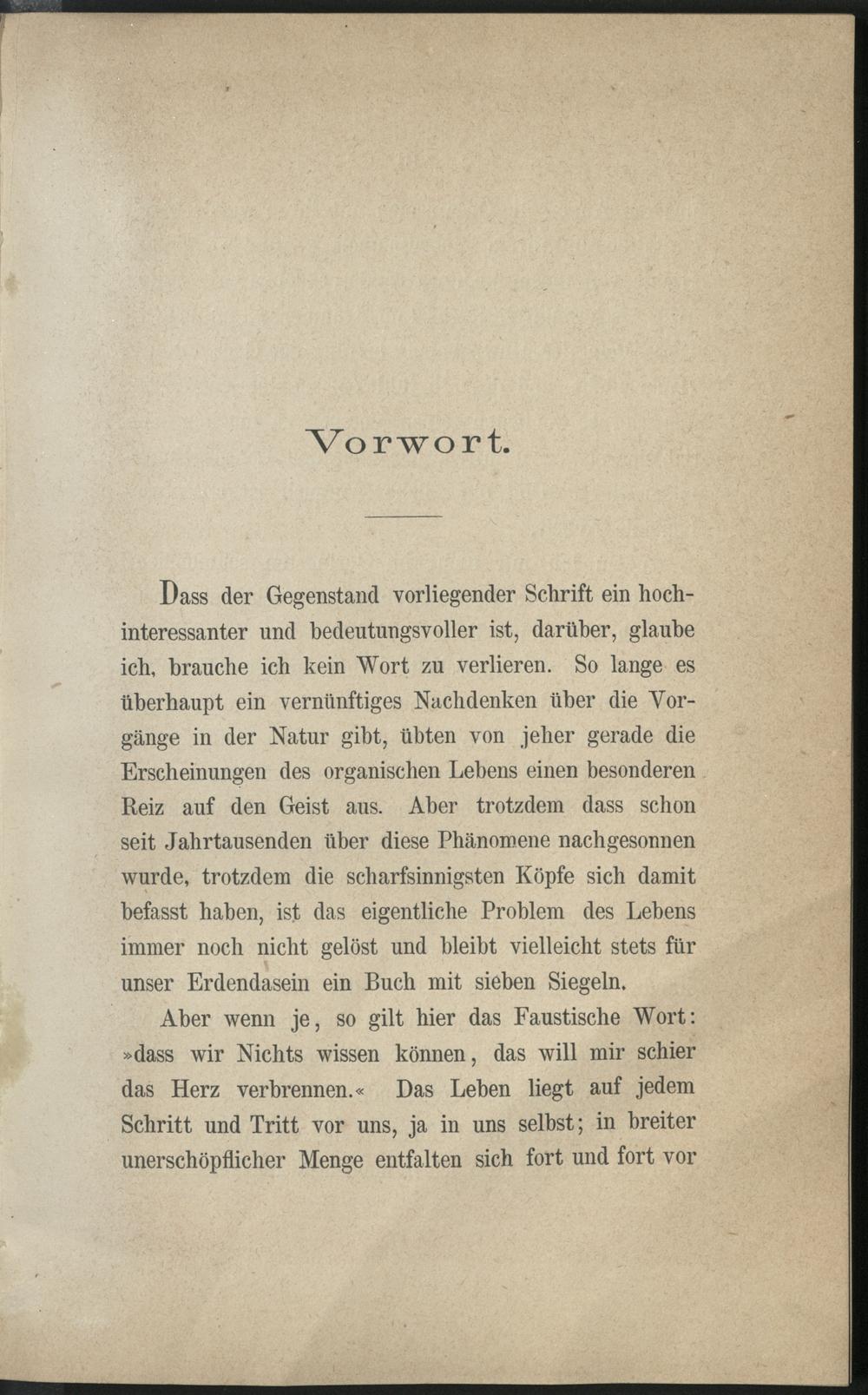 Vorwort.

Dass der Gegenstand vorliegender Schrift ein hochinteressanter und bedeutungsvoller ist, darüber, glaube ich, brauche ich kein Wort zu verlieren. So lange es überhaupt ein vernünftiges Nachdenken über die Vorgänge in der Natur gibt, übten von jeher gerade die Erscheinungen des organischen Lebens einen besonderen Reiz auf den Geist aus. Aber trotzdem dass schon seit Jahrtausenden über diese Phänomene nachgesonnen wurde, trotzdem die scharfsinnigsten Köpfe sich damit befasst haben, ist das eigentliche Problem des Lebens immer noch nicht gelöst und bleibt vielleicht stets für unser Erdendasein ein Buch mit sieben Siegeln.

Aber wenn je, so gilt hier das Faustische Wort: »dass wir Nichts wissen können, das will mir schier das Herz verbrennen.« Das Leben liegt auf jedem Schritt und Tritt vor uns, ja in uns selbst; in breiter unerschöpflicher Menge entfalten sich fort und fort vor